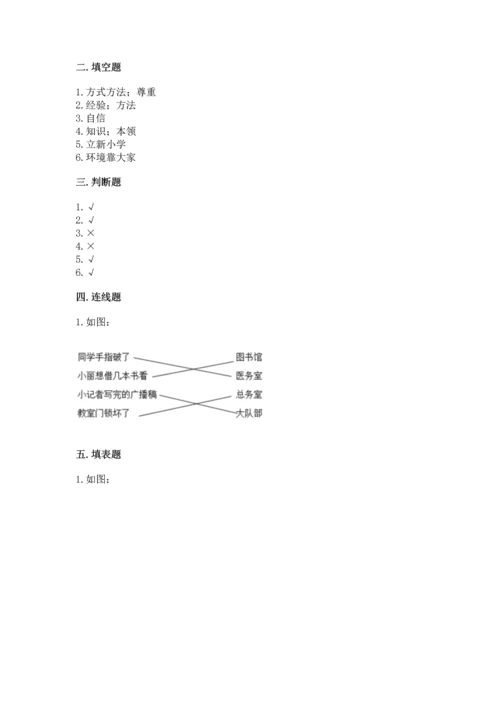 二. 填空题

1. 方式方法；尊重
2. 经验；方法
3. 自信
4. 知识；本领
5. 立新小学
6. 环境靠大家

三. 判断题

1. √
2. √
3. ×
4. ×
5. √
6. √

四. 连线题

1. 如图：

同学手指破了
小丽想借几本书看
小记者写完的广播稿
教室门锁坏了

图书馆
医务室
总务室
大队部

五. 填表题

1. 如图：